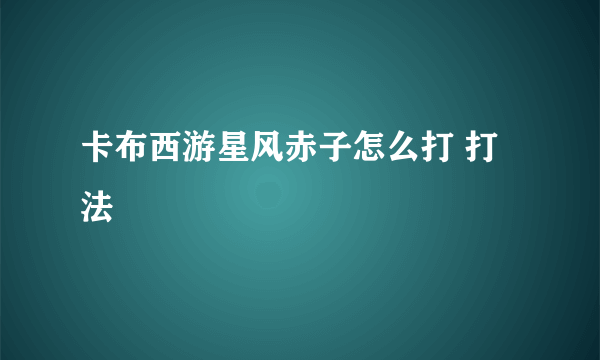 卡布西游星风赤子怎么打 打法